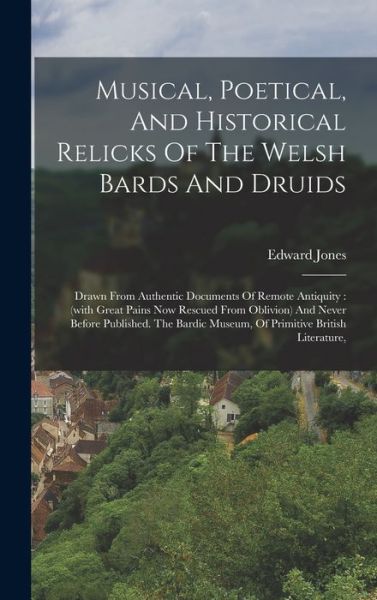 Musical, Poetical, And Historical Relicks Of The Welsh Bards And Druids

Edward Jones

Drawn From Authentic Documents Of Remote Antiquity : (with Great Pains Now Rescued From Oblivion) And Never Before Published. The Bardic Museum, Of Primitive British Literature,